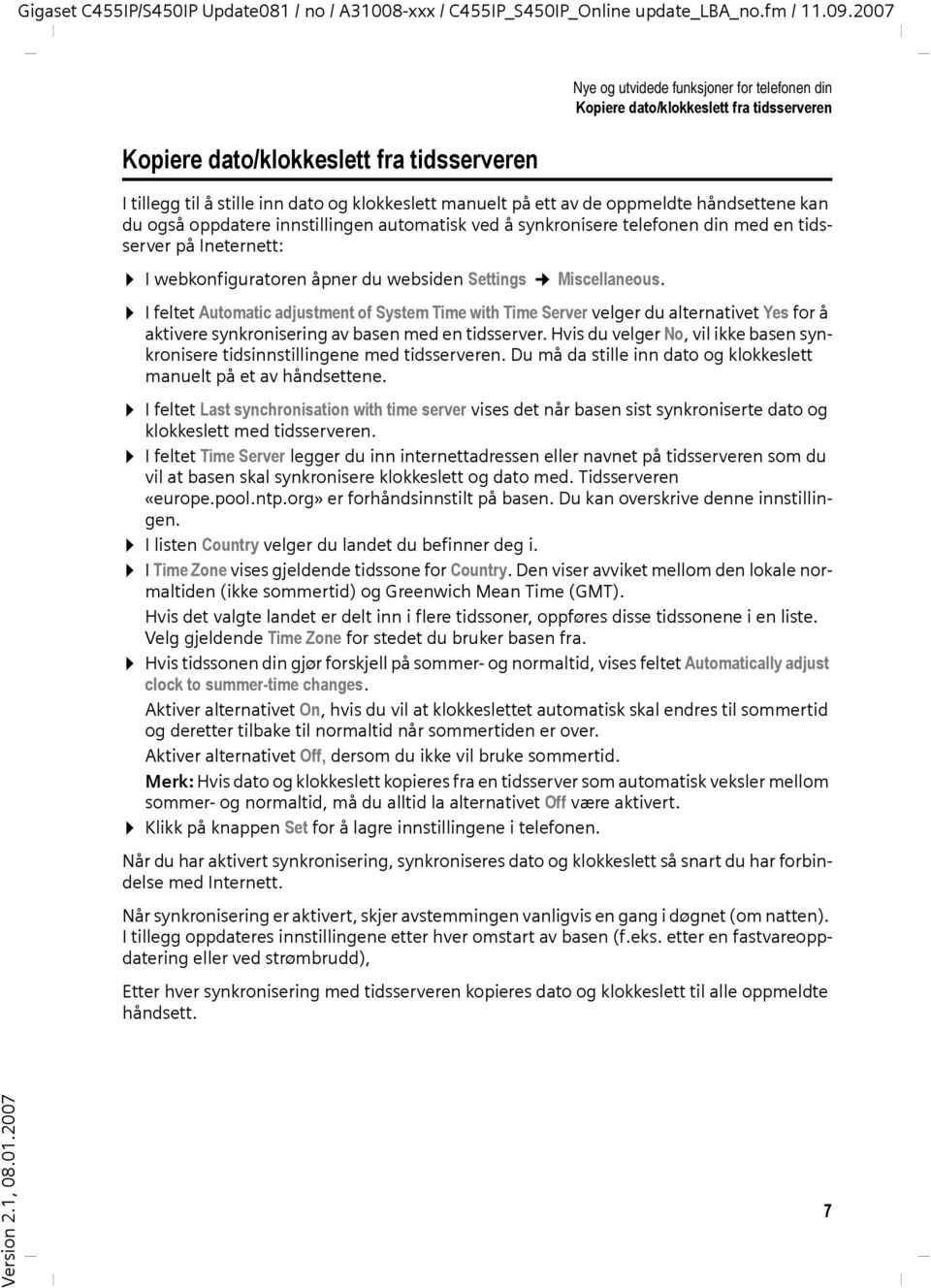 Gigaset C455IP/S450IP Update081 / no / A31008-xxx / C455IP_S450IP_Online update_LBA_no.fm / 11.09.2007

Nye og utvidede funksjoner for telefonen din
Kopiere dato/klokkeslett fra tidsserveren

Kopiere dato/klokkeslett fra tidsserveren

I tillegg til å stille inn dato og klokkeslett manuelt på ett av de oppmeldte håndsettene kan du også oppdatere innstillingen automatisk ved å synkronisere telefonen din med en tidsserver på Ineternett:

▶ I webkonfiguratoren åpner du websiden Settings → Miscellaneous.

▶ I feltet Automatic adjustment of System Time with Time Server velger du alternativet Yes for å aktivere synkronisering av basen med en tidsserver. Hvis du velger No, vil ikke basen synkronisere tidsinnstillingene med tidsserveren. Du må da stille inn dato og klokkeslett manuelt på et av håndsettene.

▶ I feltet Last synchronisation with time server vises det når basen sist synkroniserte dato og klokkeslett med tidsserveren.

▶ I feltet Time Server legger du inn internettadressen eller navnet på tidsserveren som du vil at basen skal synkronisere klokkeslett og dato med. Tidsserveren «europe.pool.ntp.org» er forhåndsinnstilt på basen. Du kan overskrive denne innstillingen.

▶ I listen Country velger du landet du befinner deg i.

▶ I Time Zone vises gjeldende tidssone for Country. Den viser avviket mellom den lokale normaltiden (ikke sommertid) og Greenwich Mean Time (GMT).

Hvis det valgte landet er delt inn i flere tidssoner, oppføres disse tidssonene i en liste. Velg gjeldende Time Zone for stedet du bruker basen fra.

▶ Hvis tidssonen din gjør forskjell på sommer- og normaltid, vises feltet Automatically adjust clock to summer-time changes.

Aktiver alternativet On, hvis du vil at klokkeslettet automatisk skal endres til sommertid og deretter tilbake til normaltid når sommertiden er over.

Aktiver alternativet Off, dersom du ikke vil bruke sommertid.

Merk: Hvis dato og klokkeslett kopieres fra en tidsserver som automatisk veksler mellom sommer- og normaltid, må du alltid la alternativet Off være aktivert.

▶ Klikk på knappen Set for å lagre innstillingene i telefonen.

Når du har aktivert synkronisering, synkroniseres dato og klokkeslett så snart du har forbindelse med Internett.

Når synkronisering er aktivert, skjer avstemmingen vanligvis en gang i døgnet (om natten). I tillegg oppdateres innstillingene etter hver omstart av basen (f.eks. etter en fastvareoppdatering eller ved strømbrudd),

Etter hver synkronisering med tidsserveren kopieres dato og klokkeslett til alle oppmeldte håndsett.

Version 2.1, 08.01.2007

7